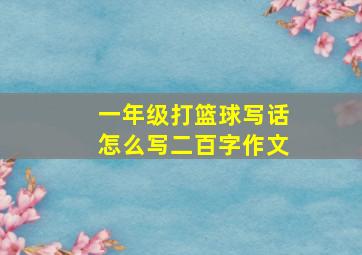 一年级打篮球写话
怎么写二百字作文